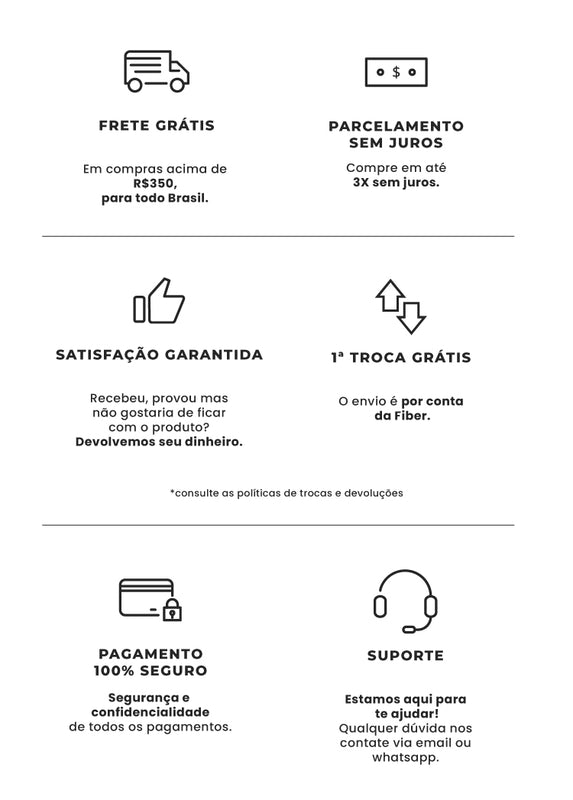 FRETE GRÁTIS

Em compras acima de R$350, para todo Brasil.

$ 

PARCELAMENTO SEM JUROS

Compre em até 3X sem juros.

SATISFAÇÃO GARANTIDA

Recebeu, provou mas não gostaria de ficar com o produto? Devolvemos seu dinheiro.

1ª TROCA GRÁTIS

O envio é por conta da Fiber.

*consulte as políticas de trocas e devoluções

PAGAMENTO 100% SEGURO

Segurança e confidencialidade de todos os pagamentos.

SUPORTE

Estamos aqui para te ajudar! Qualquer dúvida nos contate via email ou whatsapp.